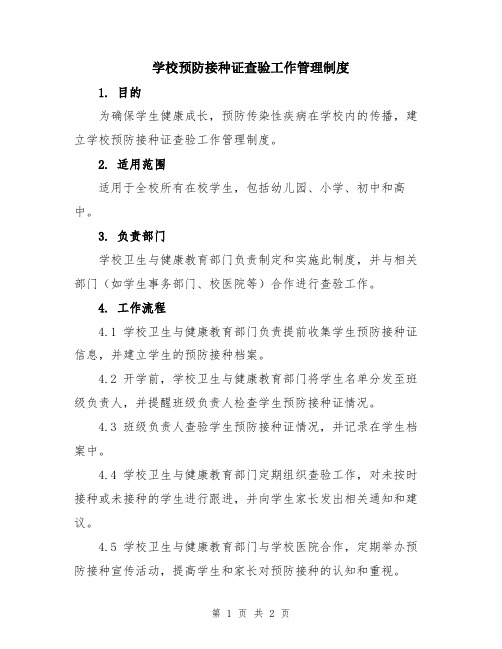 学校预防接种证查验工作管理制度

1. 目的

为确保学生健康成长，预防传染性疾病在学校内的传播，建立学校预防接种证查验工作管理制度。

2. 适用范围

适用于全校所有在校学生，包括幼儿园、小学、初中和高中。

3. 负责部门

学校卫生与健康教育部门负责制定和实施此制度，并与相关部门（如学生事务部门、校医院等）合作进行查验工作。

4. 工作流程

4.1 学校卫生与健康教育部门负责提前收集学生预防接种证信息，并建立学生的预防接种档案。

4.2 开学前，学校卫生与健康教育部门将学生名单分发至班级负责人，并提醒班级负责人检查学生预防接种证情况。

4.3 班级负责人查验学生预防接种证情况，并记录在学生档案中。

4.4 学校卫生与健康教育部门定期组织查验工作，对未按时接种或未接种的学生进行跟进，并向学生家长发出相关通知和建议。

4.5 学校卫生与健康教育部门与学校医院合作，定期举办预防接种宣传活动，提高学生和家长对预防接种的认知和重视。

第 1 页 共 2 页